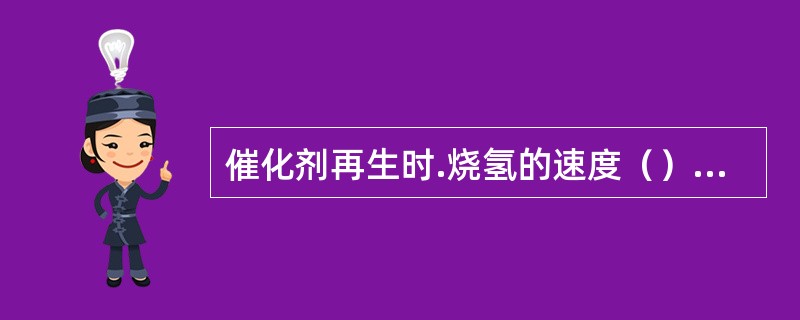 催化剂再生时.烧氢的速度（）...